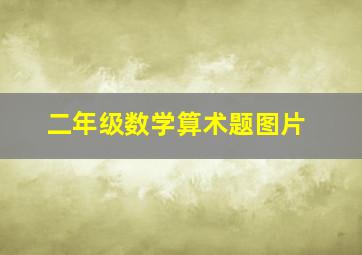 二年级数学算术题图片